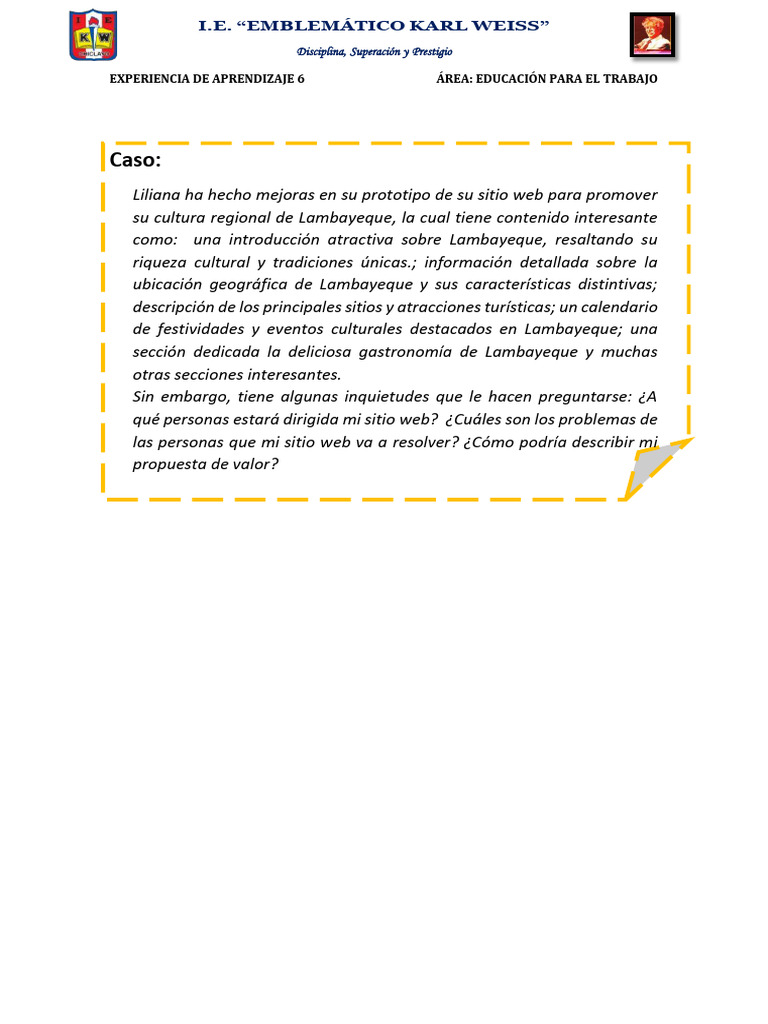 I.E. "EMBLEMÁTICO KARL WEISS"

Disciplina, Superación y Prestigio

EXPERIENCIA DE APRENDIZAJE 6

ÁREA: EDUCACIÓN PARA EL TRABAJO

Caso:

Liliana ha hecho mejoras en su prototipo de su sitio web para promover su cultura regional de Lambayeque, la cual tiene contenido interesante como: una introducción atractiva sobre Lambayeque, resaltando su riqueza cultural y tradiciones únicas.; información detallada sobre la ubicación geográfica de Lambayeque y sus características distintivas; descripción de los principales sitios y atracciones turísticas; un calendario de festividades y eventos culturales destacados en Lambayeque; una sección dedicada la deliciosa gastronomía de Lambayeque y muchas otras secciones interesantes.
Sin embargo, tiene algunas inquietudes que le hacen preguntarse: ¿A qué personas estará dirigida mi sitio web? ¿Cuáles son los problemas de las personas que mi sitio web va a resolver? ¿Cómo podría describir mi propuesta de valor?